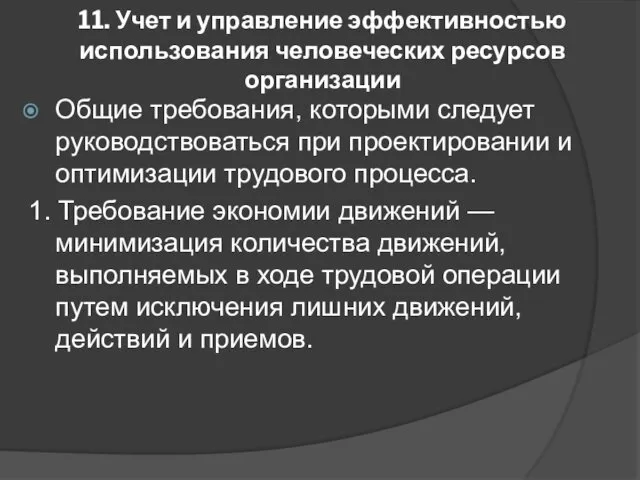 11. Учет и управление эффективностью использования человеческих ресурсов организации

Общие требования, которыми следует руководствоваться при проектировании и оптимизации трудового процесса.

1. Требование экономии движений — минимизация количества движений, выполняемых в ходе трудовой операции путем исключения лишних движений, действий и приемов.